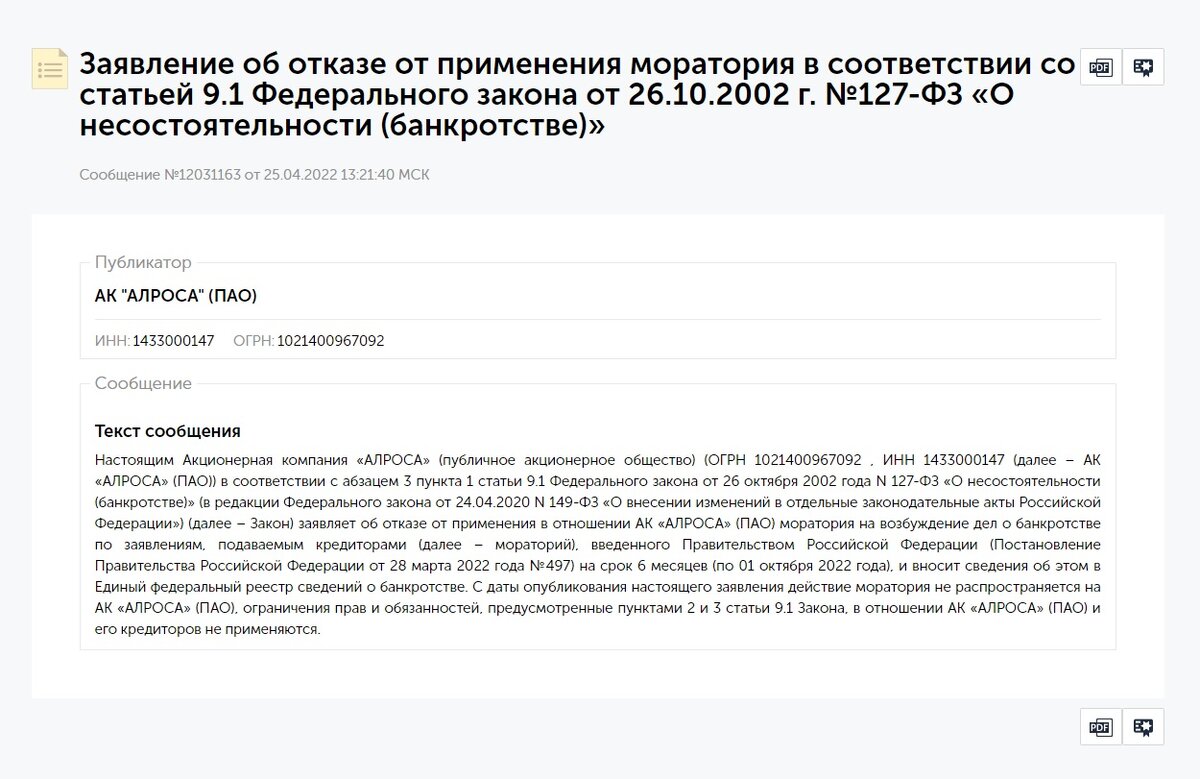 Заявление об отказе от применения моратория в соответствии со статьей 9.1 Федерального закона от 26.10.2002 г. №127-ФЗ «О несостоятельности (банкротстве)»

PDF

Сообщение №12031163 от 25.04.2022 13:21:40 МСК

Публикатор

АК "АЛРОСА" (ПАО)

ИНН: 1433000147 ОГРН: 1021400967092

Сообщение

Текст сообщения

Настоящим Акционерная компания «АЛРОСА» (публичное акционерное общество) (ОГРН 1021400967092 , ИНН 1433000147 (далее – АК «АЛРОСА» (ПАО)) в соответствии с абзацем 3 пункта 1 статьи 9.1 Федерального закона от 26 октября 2002 года N 127-ФЗ «О несостоятельности (банкротстве)» (в редакции Федерального закона от 24.04.2020 N 149-ФЗ «О внесении изменений в отдельные законодательные акты Российской Федерации») (далее – Закон) заявляет об отказе от применения в отношении АК «АЛРОСА» (ПАО) моратория на возбуждение дел о банкротстве по заявлениям, подаваемым кредиторами (далее – мораторий), введенного Правительством Российской Федерации (Постановление Правительства Российской Федерации от 28 марта 2022 года №497) на срок 6 месяцев (по 01 октября 2022 года), и вносит сведения об этом в Единый федеральный реестр сведений о банкротстве. С даты опубликования настоящего заявления действие моратория не распространяется на АК «АЛРОСА» (ПАО), ограничения прав и обязанностей, предусмотренные пунктами 2 и 3 статьи 9.1 Закона, в отношении АК «АЛРОСА» (ПАО) и его кредиторов не применяются.

PDF